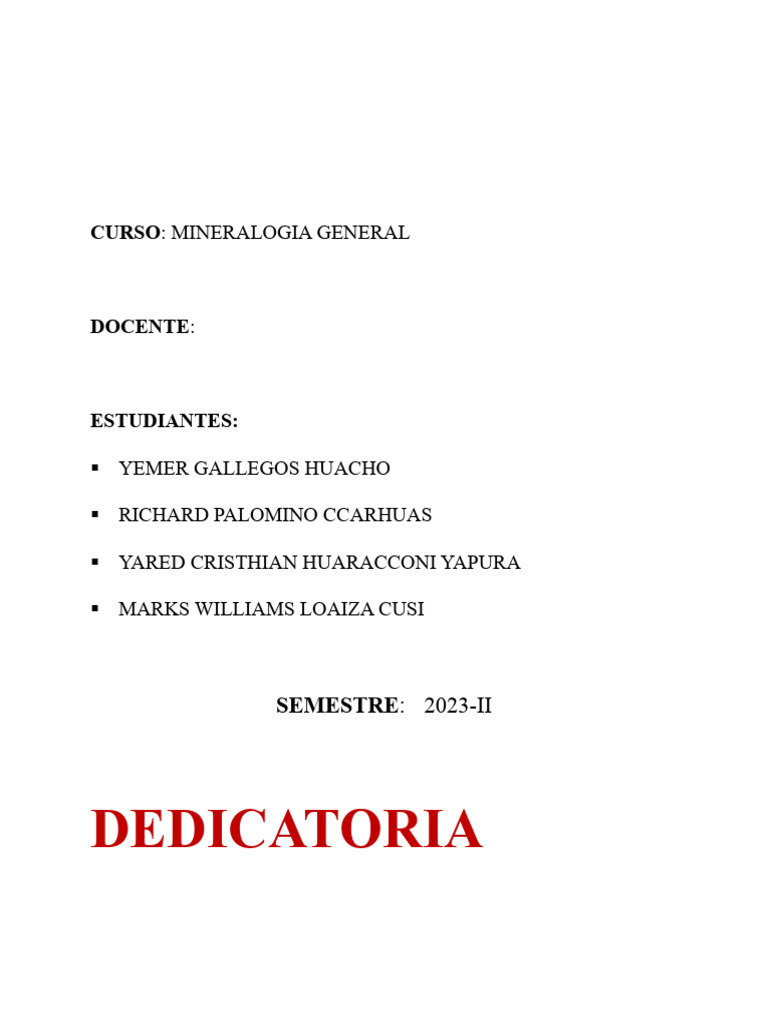 CURSO: MINERALOGIA GENERAL

DOCENTE:

ESTUDIANTES:

• YEMER GALLEGOS HUACHO
• RICHARD PALOMINO CCARHUAS
• YARED CRISTHIAN HUARACCONI YAPURA
• MARKS WILLIAMS LOAIZA CUSI

SEMESTRE: 2023-II

DEDICATORIA